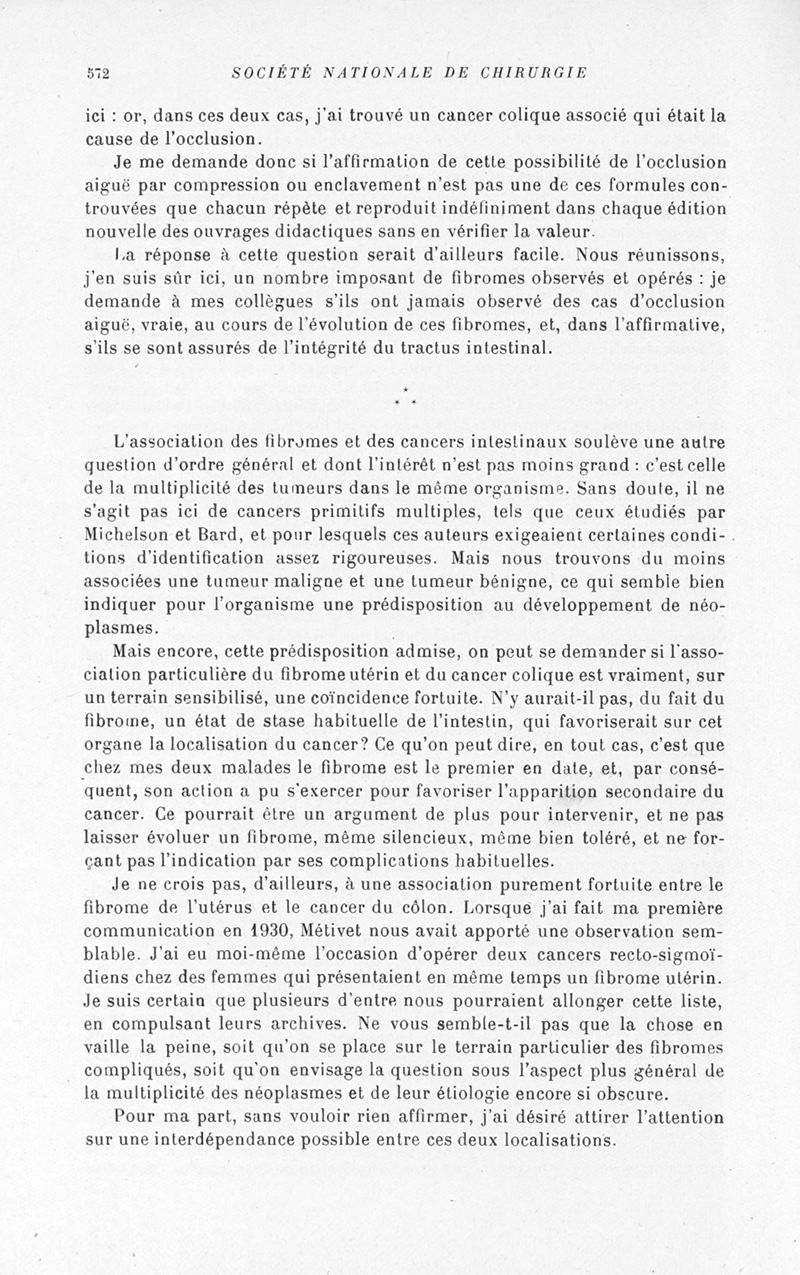 572 SOCIÉTÉ NATIONALE DE CHIRURGIE

ici : or, dans ces deux cas, j'ai trouvé un cancer colique associé qui était la cause de l'occlusion.

Je me demande donc si l'affirmation de cette possibilité de l'occlusion aiguë par compression ou enclavement n'est pas une de ces formules controuvées que chacun répète et reproduit indéfiniment dans chaque édition nouvelle des ouvrages didactiques sans en vérifier la valeur.

La réponse à cette question serait d'ailleurs facile. Nous réunissons, j'en suis sûr ici, un nombre imposant de fibromes observés et opérés : je demande à mes collègues s'ils ont jamais observé des cas d'occlusion aiguë, vraie, au cours de l'évolution de ces fibromes, et, dans l'affirmative, s'ils se sont assurés de l'intégrité du tractus intestinal.

* * *

L'association des fibromes et des cancers intestinaux soulève une autre question d'ordre général et dont l'intérêt n'est pas moins grand : c'est celle de la multiplicité des tumeurs dans le même organisme. Sans doute, il ne s'agit pas ici de cancers primitifs multiples, tels que ceux étudiés par Michelson et Bard, et pour lesquels ces auteurs exigeaient certaines conditions d'identification assez rigoureuses. Mais nous trouvons du moins associées une tumeur maligne et une tumeur bénigne, ce qui semble bien indiquer pour l'organisme une prédisposition au développement de néoplasmes.

Mais encore, cette prédisposition admise, on peut se demander si l'association particulière du fibrome utérin et du cancer colique est vraiment, sur un terrain sensibilisé, une coïncidence fortuite. N'y aurait-il pas, du fait du fibrome, un état de stase habituelle de l'intestin, qui favoriserait sur cet organe la localisation du cancer? Ce qu'on peut dire, en tout cas, c'est que chez mes deux malades le fibrome est le premier en date, et, par conséquent, son action a pu s'exercer pour favoriser l'apparition secondaire du cancer. Ce pourrait être un argument de plus pour intervenir, et ne pas laisser évoluer un fibrome, même silencieux, même bien toléré, et ne forçant pas l'indication par ses complications habituelles.

Je ne crois pas, d'ailleurs, à une association purement fortuite entre le fibrome de l'utérus et le cancer du côlon. Lorsque j'ai fait ma première communication en 1930, Métivet nous avait apporté une observation semblable. J'ai eu moi-même l'occasion d'opérer deux cancers recto-sigmoïdiens chez des femmes qui présentaient en même temps un fibrome utérin. Je suis certain que plusieurs d'entre nous pourraient allonger cette liste, en compulsant leurs archives. Ne vous semble-t-il pas que la chose en vaille la peine, soit qu'on se place sur le terrain particulier des fibromes compliqués, soit qu'on envisage la question sous l'aspect plus général de la multiplicité des néoplasmes et de leur étiologie encore si obscure.

Pour ma part, sans vouloir rien affirmer, j'ai désiré attirer l'attention sur une interdépendance possible entre ces deux localisations.